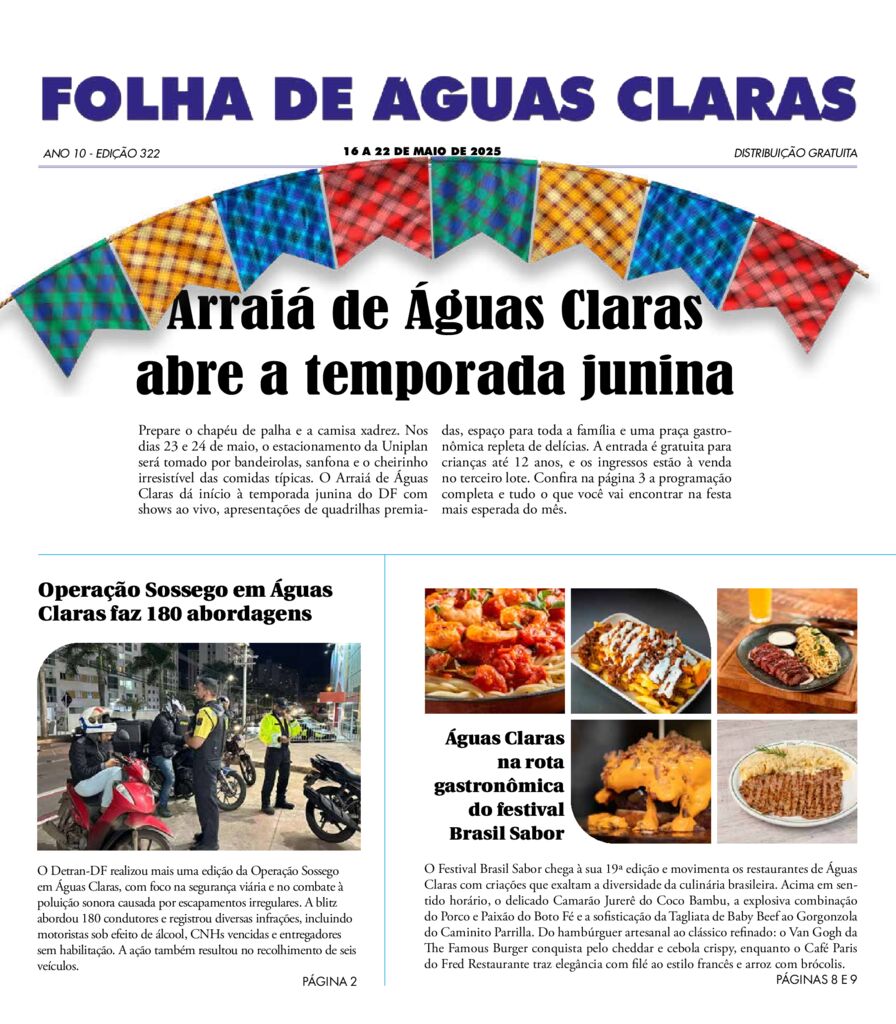 FOLHA DE AGUAS CLARAS

ANO 10 - EDIÇÃO 322

16 A 22 DE MAIO DE 2025

DISTRIBUIÇÃO GRATUITA

Arraiá de Águas Claras abre a temporada junina

Prepare o chapéu de palha e a camisa xadrez. Nos dias 23 e 24 de maio, o estacionamento da Uniplan será tomado por bandeirolas, sanfona e o cheirinho irresistível das comidas típicas. O Arraiá de Águas Claras dá início à temporada junina do DF com shows ao vivo, apresentações de quadrilhas premiadas, espaço para toda a família e uma praça gastronômica repleta de delícias. A entrada é gratuita para crianças até 12 anos, e os ingressos estão à venda no terceiro lote. Confira na página 3 a programação completa e tudo o que você vai encontrar na festa mais esperada do mês.

Operação Sossego em Águas Claras faz 180 abordagens

O Detran-DF realizou mais uma edição da Operação Sossego em Águas Claras, com foco na segurança viária e no combate à poluição sonora causada por escapamentos irregulares. A blitz abordou 180 condutores e registrou diversas infrações, incluindo motoristas sob efeito de álcool, CNHs vencidas e entregadores sem habilitação. A ação também resultou no recolhimento de seis veículos.

PÁGINA 2

Águas Claras na rota gastronômica do festival Brasil Sabor

O Festival Brasil Sabor chega à sua 19ª edição e movimenta os restaurantes de Águas Claras com criações que exaltam a diversidade da culinária brasileira. Acima em sentido horário, o delicado Camarão Jurerê do Coco Bambu, a explosiva combinação do Porco e Paixão do Boto Fé e a sofisticação da Tagliata de Baby Beef ao Gorgonzola do Caminito Parrilla. Do hambúrguer artesanal ao clássico refinado: o Van Gogh da The Famous Burger conquista pelo cheddar e cebola crispy, enquanto o Café Paris do Fred Restaurante traz elegância com filé ao estilo francês e arroz com brócolis.

PÁGINAS 8 E 9